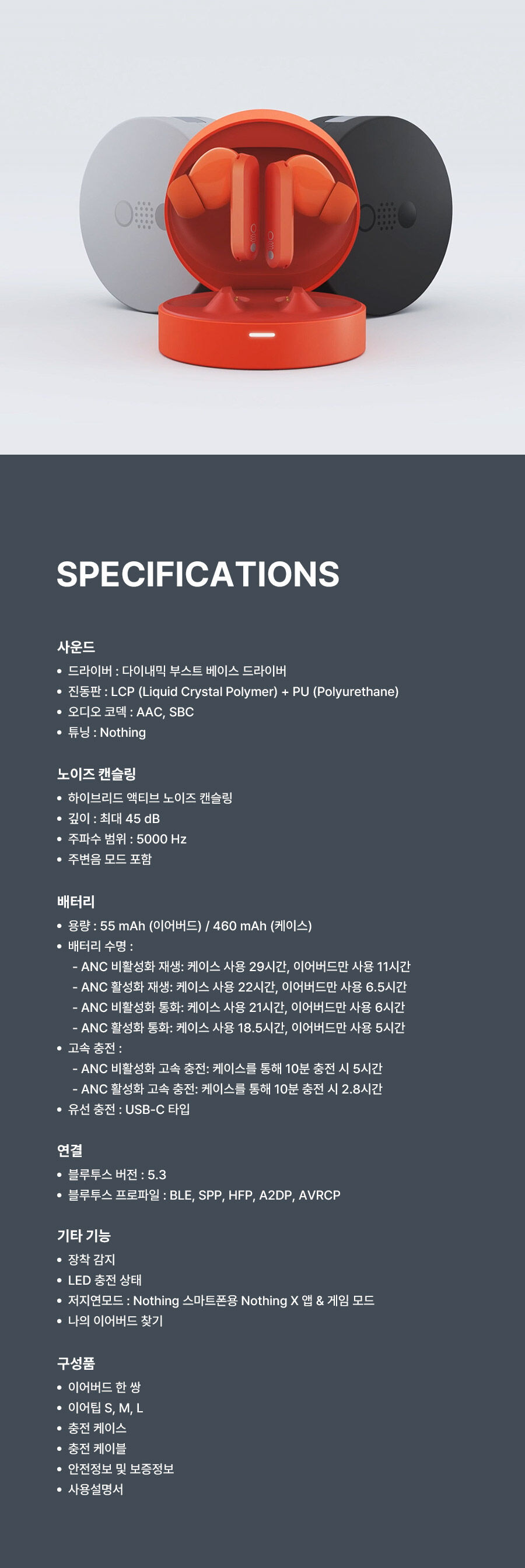 SPECIFICATIONS

사운드
• 드라이버 : 다이내믹 부스트 베이스 드라이버
• 진동판 : LCP (Liquid Crystal Polymer) + PU (Polyurethane)
• 오디오 코덱 : AAC, SBC
• 튜닝 : Nothing

노이즈 캔슬링
• 하이브리드 액티브 노이즈 캔슬링
• 깊이 : 최대 45 dB
• 주파수 범위 : 5000 Hz
• 주변음 모드 포함

배터리
• 용량 : 55 mAh (이어버드) / 460 mAh (케이스)
• 배터리 수명 :
- ANC 비활성화 재생: 케이스 사용 29시간, 이어버드만 사용 11시간
- ANC 활성화 재생: 케이스 사용 22시간, 이어버드만 사용 6.5시간
- ANC 비활성화 통화: 케이스 사용 21시간, 이어버드만 사용 6시간
- ANC 활성화 통화: 케이스 사용 18.5시간, 이어버드만 사용 5시간
• 고속 충전 :
- ANC 비활성화 고속 충전: 케이스를 통해 10분 충전 시 5시간
- ANC 활성화 고속 충전: 케이스를 통해 10분 충전 시 2.8시간
• 유선 충전 : USB-C 타입

연결
• 블루투스 버전 : 5.3
• 블루투스 프로파일 : BLE, SPP, HFP, A2DP, AVRCP

기타 기능
• 장착 감지
• LED 충전 상태
• 저지연모드 : Nothing 스마트폰용 Nothing X 앱 & 게임 모드
• 나의 이어버드 찾기

구성품
• 이어버드 한 쌍
• 이어팁 S, M, L
• 충전 케이스
• 충전 케이블
• 안전정보 및 보증정보
• 사용설명서